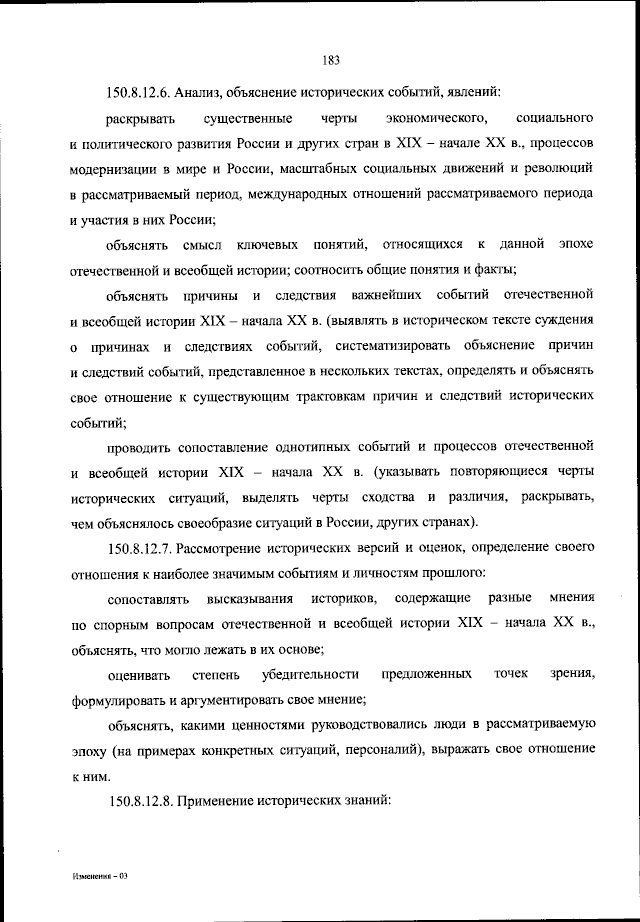 183

150.8.12.6. Анализ, объяснение исторических событий, явлений:

раскрывать существенные черты экономического, социального и политического развития России и других стран в XIX – начале XX в., процессов модернизации в мире и России, масштабных социальных движений и революций в рассматриваемый период, международных отношений рассматриваемого периода и участия в них России;

объяснять смысл ключевых понятий, относящихся к данной эпохе отечественной и всеобщей истории; соотносить общие понятия и факты;

объяснять причины и следствия важнейших событий отечественной и всеобщей истории XIX – начала XX в. (выявлять в историческом тексте суждения о причинах и следствиях событий, систематизировать объяснение причин и следствий событий, представленное в нескольких текстах, определять и объяснять свое отношение к существующим трактовкам причин и следствий исторических событий;

проводить сопоставление однотипных событий и процессов отечественной и всеобщей истории XIX – начала XX в. (указывать повторяющиеся черты исторических ситуаций, выделять черты сходства и различия, раскрывать, чем объяснялось своеобразие ситуаций в России, других странах).

150.8.12.7. Рассмотрение исторических версий и оценок, определение своего отношения к наиболее значимым событиям и личностям прошлого:

сопоставлять высказывания историков, содержащие разные мнения по спорным вопросам отечественной и всеобщей истории XIX – начала XX в., объяснять, что могло лежать в их основе;

оценивать степень убедительности предложенных точек зрения, формулировать и аргументировать свое мнение;

объяснять, какими ценностями руководствовались люди в рассматриваемую эпоху (на примерах конкретных ситуаций, персоналий), выражать свое отношение к ним.

150.8.12.8. Применение исторических знаний:

Изменения – 03